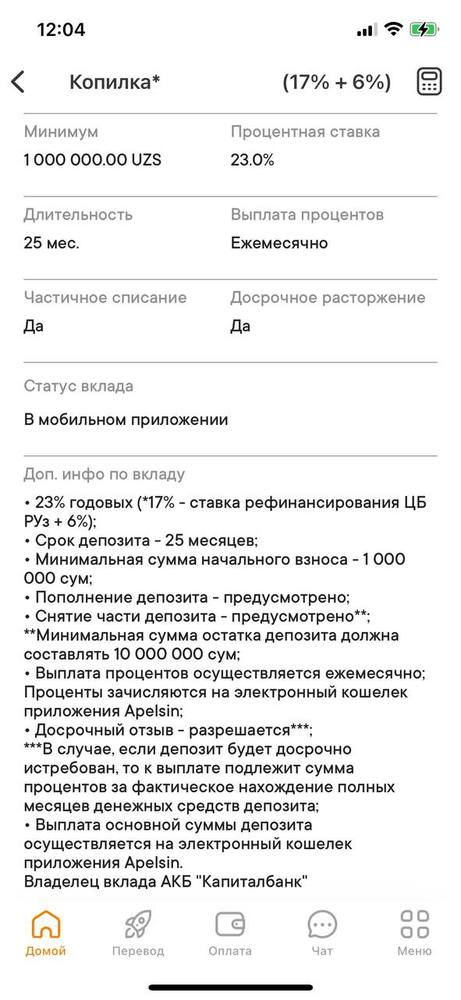 12:04

Копилка*

(17% + 6%)

Минимум
1 000 000.00 UZS

Процентная ставка
23.0%

Длительность
25 мес.

Выплата процентов
Ежемесячно

Частичное списание
Да

Досрочное расторжение
Да

Статус вклада
В мобильном приложении

Доп. инфо по вкладу
• 23% годовых (*17% - ставка рефинансирования ЦБ РУз + 6%);
• Срок депозита - 25 месяцев;
• Минимальная сумма начального взноса - 1 000 000 сум;
• Пополнение депозита - предусмотрено;
• Снятие части депозита - предусмотрено**;
**Минимальная сумма остатка депозита должна составлять 10 000 000 сум;
• Выплата процентов осуществляется ежемесячно; Проценты зачисляются на электронный кошелек приложения Apelsin;
• Досрочный отзыв - разрешается***;
***В случае, если депозит будет досрочно истребован, то к выплате подлежит сумма процентов за фактическое нахождение полных месяцев денежных средств депозита;
• Выплата основной суммы депозита осуществляется на электронный кошелек приложения Apelsin.
Владелец вклада АКБ "Капиталбанк"

Домой
Перевод
Оплата
Чат
Меню